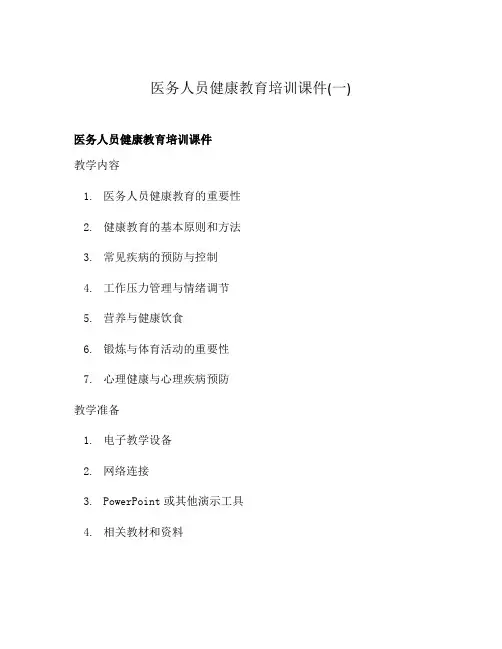 医务人员健康教育培训课件(一)

医务人员健康教育培训课件

教学内容

1. 医务人员健康教育的重要性
2. 健康教育的基本原则和方法
3. 常见疾病的预防与控制
4. 工作压力管理与情绪调节
5. 营养与健康饮食
6. 锻炼与体育活动的重要性
7. 心理健康与心理疾病预防

教学准备

1. 电子教学设备
2. 网络连接
3. PowerPoint 或其他演示工具
4. 相关教材和资料